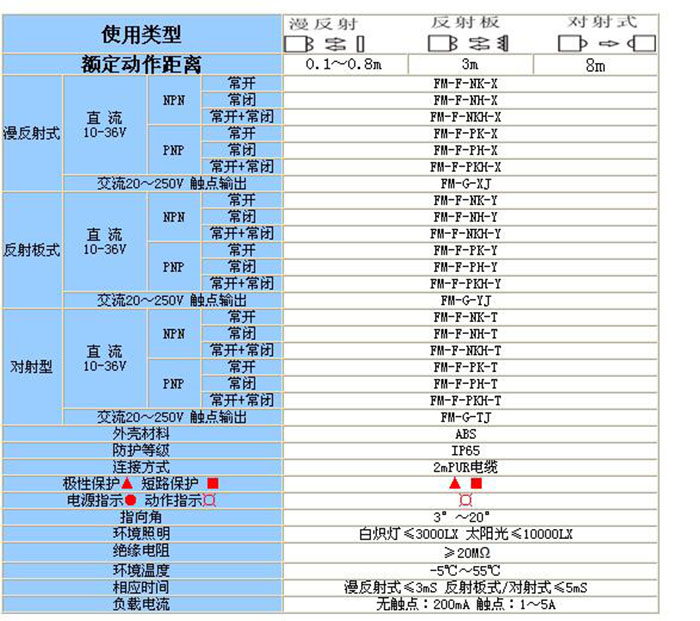 | 使用类型 | | | | 漫反射 | 反射板 | 对射式 |
|---|---|---|---|---|---|---|
| 额定动作距离 | | | | 0.1～0.8m | 3m | 8m |
| 漫反射式 | 直流 10-36V | NPN | 常开 | FM-F-NK-X | | |
| | | | 常闭 | FM-F-NH-X | | |
| | | | 常开+常闭 | FM-F-NKH-X | | |
| | | PNP | 常开 | FM-F-PK-X | | |
| | | | 常闭 | FM-F-PH-X | | |
| | | | 常开+常闭 | FM-F-PKH-X | | |
| | 交流20～250V 触点输出 | | | FM-G-XJ | | |
| 反射板式 | 直流 10-36V | NPN | 常开 | FM-F-NK-Y | | |
| | | | 常闭 | FM-F-NH-Y | | |
| | | | 常开+常闭 | FM-F-NKH-Y | | |
| | | PNP | 常开 | FM-F-PK-Y | | |
| | | | 常闭 | FM-F-PH-Y | | |
| | | | 常开+常闭 | FM-F-PKH-Y | | |
| | 交流20～250V 触点输出 | | | FM-G-YJ | | |
| 对射型 | 直流 10-36V | NPN | 常开 | FM-F-NK-T | | |
| | | | 常闭 | FM-F-NH-T | | |
| | | | 常开+常闭 | FM-F-NKH-T | | |
| | | PNP | 常开 | FM-F-PK-T | | |
| | | | 常闭 | FM-F-PH-T | | |
| | | | 常开+常闭 | FM-F-PKH-T | | |
| | 交流20～250V 触点输出 | | | FM-G-TJ | | |
| 外壳材料 | | | | ABS | | |
| 防护等级 | | | | IP65 | | |
| 连接方式 | | | | 2mPUR电缆 | | |
| 极性保护▲ 短路保护 ■ | | | | ▲ ■ | | |
| 电源指示● 动作指示¤ | | | | ¤ | | |
| 指向角 | | | | 3° ～20° | | |
| 环境照明 | | | | 白炽灯≤3000LX 太阳光≤10000LX | | |
| 绝缘电阻 | | | | ≥20MΩ | | |
| 环境温度 | | | | -5℃～55℃ | | |
| 相应时间 | | | | 漫反射式≤3mS 反射板式/对射式≤5mS | | |
| 负载电流 | | | | 无触点：200mA 触点：1～5A | | |